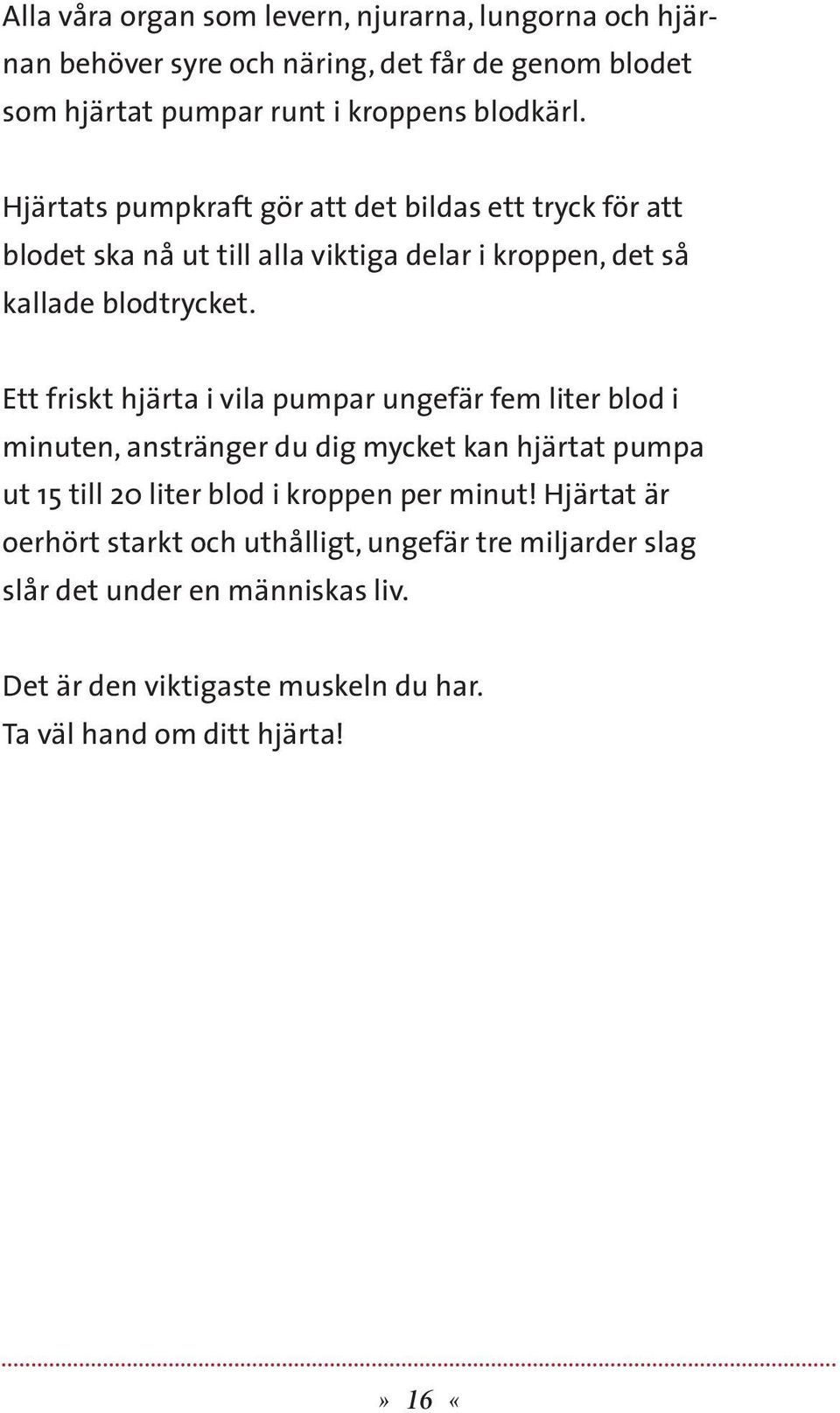 Alla våra organ som levern, njurarna, lungorna och hjärnan behöver syre och näring, det får de genom blodet som hjärtat pumpar runt i kroppens blodkärl.

Hjärtats pumpkraft gör att det bildas ett tryck för att blodet ska nå ut till alla viktiga delar i kroppen, det så kallade blodtrycket.

Ett friskt hjärta i vila pumpar ungefär fem liter blod i minuten, anstränger du dig mycket kan hjärtat pumpa ut 15 till 20 liter blod i kroppen per minut! Hjärtat är oerhört starkt och uthålligt, ungefär tre miljarder slag slår det under en människas liv.

Det är den viktigaste muskeln du har.
Ta väl hand om ditt hjärta!

» 16 «